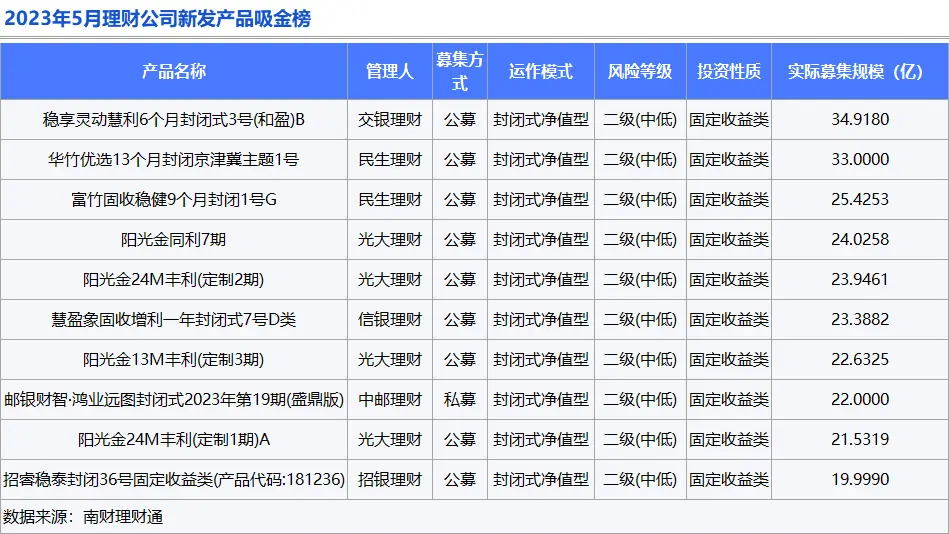 2023年5月理财公司新发产品吸金榜

| 产品名称 | 管理人 | 募集方式 | 运作模式 | 风险等级 | 投资性质 | 实际募集规模（亿） |
|---|---|---|---|---|---|---|
| 稳享灵动慧利6个月封闭式3号(和盈)B | 交银理财 | 公募 | 封闭式净值型 | 二级(中低) | 固定收益类 | 34.9180 |
| 华竹优选13个月封闭京津冀主题1号 | 民生理财 | 公募 | 封闭式净值型 | 二级(中低) | 固定收益类 | 33.0000 |
| 富竹固收稳健9个月封闭1号G | 民生理财 | 公募 | 封闭式净值型 | 二级(中低) | 固定收益类 | 25.4253 |
| 阳光金同利7期 | 光大理财 | 公募 | 封闭式净值型 | 二级(中低) | 固定收益类 | 24.0258 |
| 阳光金24M丰利(定制2期) | 光大理财 | 公募 | 封闭式净值型 | 二级(中低) | 固定收益类 | 23.9461 |
| 慧盈象固收增利一年封闭式7号D类 | 信银理财 | 公募 | 封闭式净值型 | 二级(中低) | 固定收益类 | 23.3882 |
| 阳光金13M丰利(定制3期) | 光大理财 | 公募 | 封闭式净值型 | 二级(中低) | 固定收益类 | 22.6325 |
| 邮银财智·鸿业远图封闭式2023年第19期(盛鼎版) | 中邮理财 | 私募 | 封闭式净值型 | 二级(中低) | 固定收益类 | 22.0000 |
| 阳光金24M丰利(定制1期)A | 光大理财 | 公募 | 封闭式净值型 | 二级(中低) | 固定收益类 | 21.5319 |
| 招睿稳泰封闭36号固定收益类(产品代码:181236) | 招银理财 | 公募 | 封闭式净值型 | 二级(中低) | 固定收益类 | 19.9990 |

数据来源：南财理财通